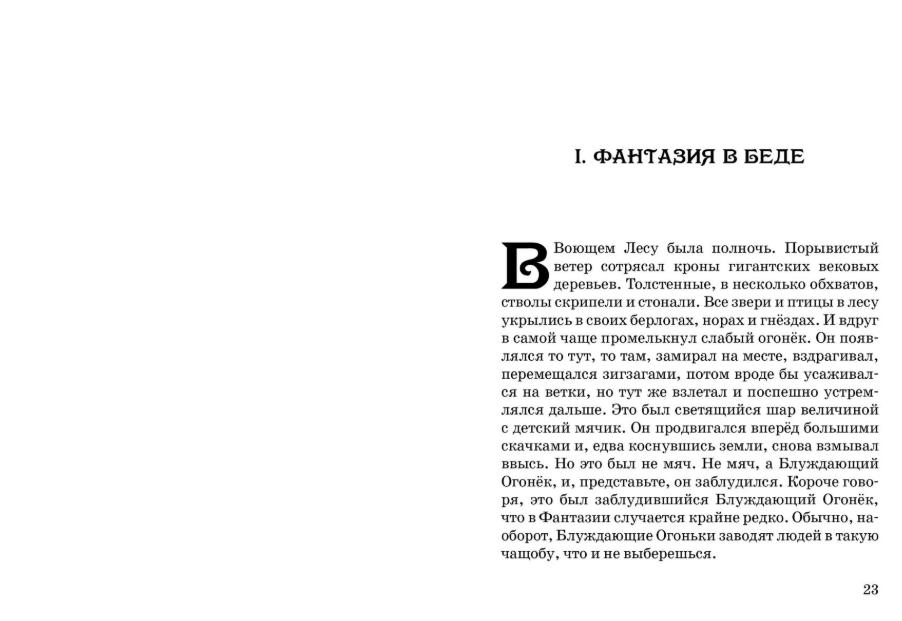 I. ФАНТАЗИЯ В БЕДЕ

В Воющем Лесу была полночь. Порывистый ветер сотрясал кроны гигантских вековых деревьев. Толстенные, в несколько обхватов, стволы скрипели и стонали. Все звери и птицы в лесу укрылись в своих берлогах, норах и гнёздах. И вдруг в самой чаще промелькнул слабый огонёк. Он появлялся то тут, то там, замирал на месте, вздрагивал, перемещался зигзагами, потом вроде бы усаживался на ветки, но тут же взлетал и поспешно устремлялся дальше. Это был светящийся шар величиной с детский мячик. Он продвигался вперёд большими скачками и, едва коснувшись земли, снова взмывал ввысь. Но это был не мяч. Не мяч, а Блуждающий Огонёк, и, представьте, он заблудился. Короче говоря, это был заблудившийся Блуждающий Огонёк, что в Фантазии случается крайне редко. Обычно, наоборот, Блуждающие Огоньки заводят людей в такую чащобу, что и не выберешься.

23